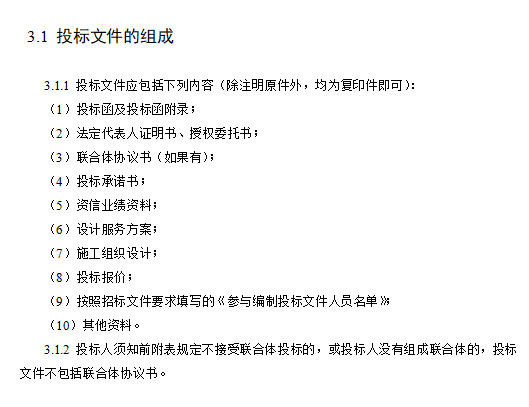 3.1 投标文件的组成

3.1.1 投标文件应包括下列内容（除注明原件外，均为复印件即可）：

（1）投标函及投标函附录；

（2）法定代表人证明书、授权委托书；

（3）联合体协议书（如果有）；

（4）投标承诺书；

（5）资信业绩资料；

（6）设计服务方案；

（7）施工组织设计；

（8）投标报价；

（9）按照招标文件要求填写的《参与编制投标文件人员名单》

（10）其他资料。

3.1.2 投标人须知前附表规定不接受联合体投标的，或投标人没有组成联合体的，投标文件不包括联合体协议书。